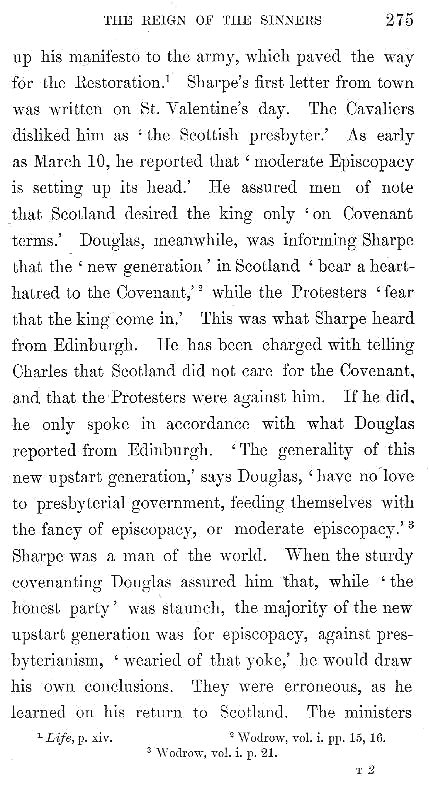 THE REIGN OF THE SINNERS 275

up his manifesto to the army, which paved the way for the Restoration.$^{1}$ Sharpe's first letter from town was written on St. Valentine's day. The Cavaliers disliked him as 'the Scottish presbyter.' As early as March 10, he reported that 'moderate Episcopacy is setting up its head.' He assured men of note that Scotland desired the king only 'on Covenant terms.' Douglas, meanwhile, was informing Sharpe that the 'new generation' in Scotland 'bear a heart-hatred to the Covenant,'$^{2}$ while the Protesters 'fear that the king come in.' This was what Sharpe heard from Edinburgh. He has been charged with telling Charles that Scotland did not care for the Covenant, and that the Protesters were against him. If he did, he only spoke in accordance with what Douglas reported from Edinburgh. 'The generality of this new upstart generation,' says Douglas, 'have no love to presbyterial government, feeding themselves with the fancy of episcopacy, or moderate episcopacy.'$^{3}$ Sharpe was a man of the world. When the sturdy covenanting Douglas assured him that, while 'the honest party' was staunch, the majority of the new upstart generation was for episcopacy, against presbyterianism, 'wearied of that yoke,' he would draw his own conclusions. They were erroneous, as he learned on his return to Scotland. The ministers

$^{1}$ Life, p. xiv. $^{2}$ Wodrow, vol. i. pp. 15, 16.
$^{3}$ Wodrow, vol. i. p. 21.

T 2